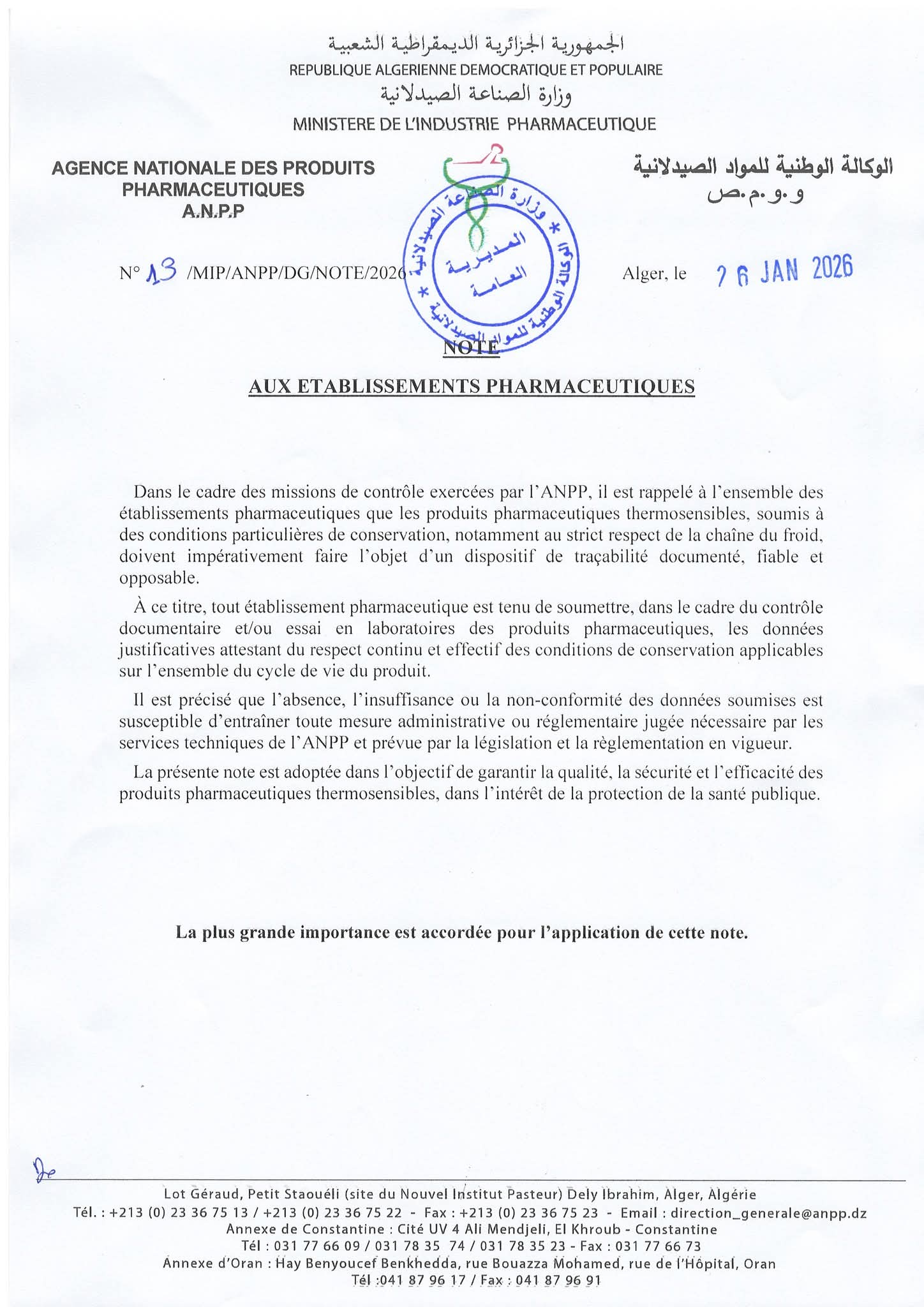 الجمهورية الجزائرية الديمقراطية الشعبية
REPUBLIQUE ALGERIENNE DEMOCRATIQUE ET POPULAIRE
وزارة الصناعة الصيدلانية
MINISTERE DE L'INDUSTRIE PHARMACEUTIQUE

AGENCE NATIONALE DES PRODUITS PHARMACEUTIQUES
A.N.P.P

الوكالة الوطنية للمواد الصيدلانية
و.و.م.ص

وزارة الصناعة الصيدلانية * الوكالة الوطنية للمواد الصيدلانية * المديرية العامة

N° 13 /MIP/ANPP/DG/NOTE/2026

Alger, le 26 JAN 2026

NOTE

AUX ETABLISSEMENTS PHARMACEUTIQUES

Dans le cadre des missions de contrôle exercées par l'ANPP, il est rappelé à l'ensemble des établissements pharmaceutiques que les produits pharmaceutiques thermosensibles, soumis à des conditions particulières de conservation, notamment au strict respect de la chaîne du froid, doivent impérativement faire l'objet d'un dispositif de traçabilité documenté, fiable et opposable.

À ce titre, tout établissement pharmaceutique est tenu de soumettre, dans le cadre du contrôle documentaire et/ou essai en laboratoires des produits pharmaceutiques, les données justificatives attestant du respect continu et effectif des conditions de conservation applicables sur l'ensemble du cycle de vie du produit.

Il est précisé que l'absence, l'insuffisance ou la non-conformité des données soumises est susceptible d'entraîner toute mesure administrative ou réglementaire jugée nécessaire par les services techniques de l'ANPP et prévue par la législation et la règlementation en vigueur.

La présente note est adoptée dans l'objectif de garantir la qualité, la sécurité et l'efficacité des produits pharmaceutiques thermosensibles, dans l'intérêt de la protection de la santé publique.

La plus grande importance est accordée pour l'application de cette note.

Lot Géraud, Petit Staouéli (site du Nouvel Institut Pasteur) Dely Ibrahim, Alger, Algérie
Tél. : +213 (0) 23 36 75 13 / +213 (0) 23 36 75 22 - Fax : +213 (0) 23 36 75 23 - Email : direction_generale@anpp.dz
Annexe de Constantine : Cité UV 4 Ali Mendjeli, El Khroub - Constantine
Tél : 031 77 66 09 / 031 78 35 74 / 031 78 35 23 - Fax : 031 77 66 73
Annexe d'Oran : Hay Benyoucef Benkhedda, rue Bouazza Mohamed, rue de l'Hôpital, Oran
Tél :041 87 96 17 / Fax : 041 87 96 91